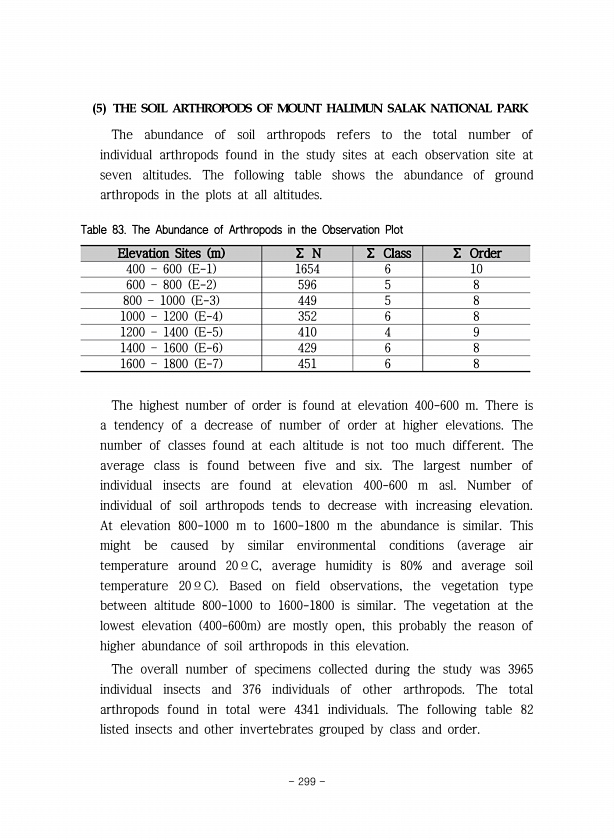 (5) THE SOIL ARTHROPODS OF MOUNT HALIMUN SALAK NATIONAL PARK

The abundance of soil arthropods refers to the total number of individual arthropods found in the study sites at each observation site at seven altitudes. The following table shows the abundance of ground arthropods in the plots at all altitudes.

Table 83. The Abundance of Arthropods in the Observation Plot

| Elevation Sites (m) | Σ N | Σ Class | Σ Order |
|---|---|---|---|
| 400 - 600 (E-1) | 1654 | 6 | 10 |
| 600 - 800 (E-2) | 596 | 5 | 8 |
| 800 - 1000 (E-3) | 449 | 5 | 8 |
| 1000 - 1200 (E-4) | 352 | 6 | 8 |
| 1200 - 1400 (E-5) | 410 | 4 | 9 |
| 1400 - 1600 (E-6) | 429 | 6 | 8 |
| 1600 - 1800 (E-7) | 451 | 6 | 8 |

The highest number of order is found at elevation 400-600 m. There is a tendency of a decrease of number of order at higher elevations. The number of classes found at each altitude is not too much different. The average class is found between five and six. The largest number of individual insects are found at elevation 400-600 m asl. Number of individual of soil arthropods tends to decrease with increasing elevation. At elevation 800-1000 m to 1600-1800 m the abundance is similar. This might be caused by similar environmental conditions (average air temperature around 20ºC, average humidity is 80% and average soil temperature 20ºC). Based on field observations, the vegetation type between altitude 800-1000 to 1600-1800 is similar. The vegetation at the lowest elevation (400-600m) are mostly open, this probably the reason of higher abundance of soil arthropods in this elevation.

The overall number of specimens collected during the study was 3965 individual insects and 376 individuals of other arthropods. The total arthropods found in total were 4341 individuals. The following table 82 listed insects and other invertebrates grouped by class and order.

- 299 -